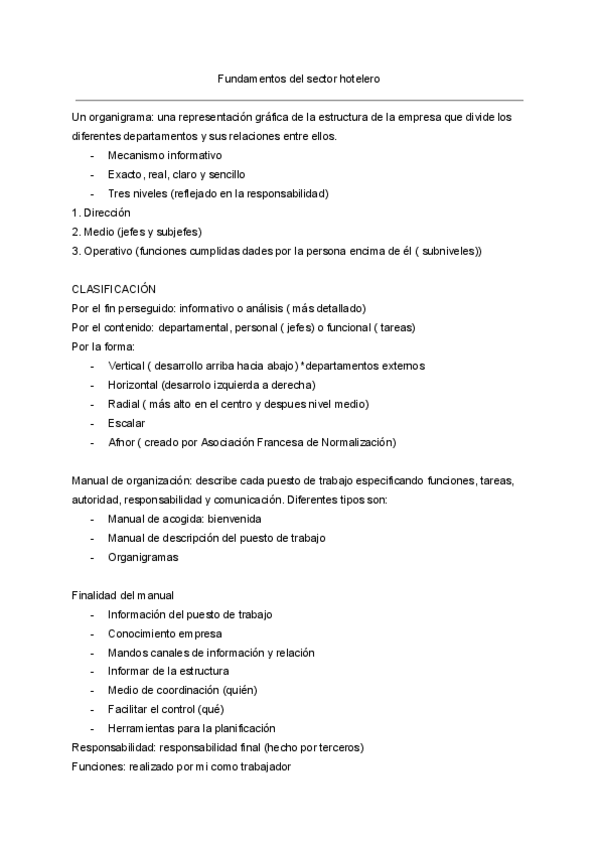 Fundamentos del sector hotelero

Un organigrama: una representación gráfica de la estructura de la empresa que divide los diferentes departamentos y sus relaciones entre ellos.
- Mecanismo informativo
- Exacto, real, claro y sencillo
- Tres niveles (reflejado en la responsabilidad)
1. Dirección
2. Medio (jefes y subjefes)
3. Operativo (funciones cumplidas dades por la persona encima de él ( subniveles))

CLASIFICACIÓN
Por el fin perseguido: informativo o análisis ( más detallado)
Por el contenido: departamental, personal ( jefes) o funcional ( tareas)
Por la forma:
- Vertical ( desarrollo arriba hacia abajo) *departamentos externos
- Horizontal (desarrolo izquierda a derecha)
- Radial ( más alto en el centro y despues nivel medio)
- Escalar
- Afnor ( creado por Asociación Francesa de Normalización)

Manual de organización: describe cada puesto de trabajo especificando funciones, tareas, autoridad, responsabilidad y comunicación. Diferentes tipos son:
- Manual de acogida: bienvenida
- Manual de descripción del puesto de trabajo
- Organigramas

Finalidad del manual
- Información del puesto de trabajo
- Conocimiento empresa
- Mandos canales de información y relación
- Informar de la estructura
- Medio de coordinación (quién)
- Facilitar el control (qué)
- Herramientas para la planificación
Responsabilidad: responsabilidad final (hecho por terceros)
Funciones: realizado por mi como trabajador